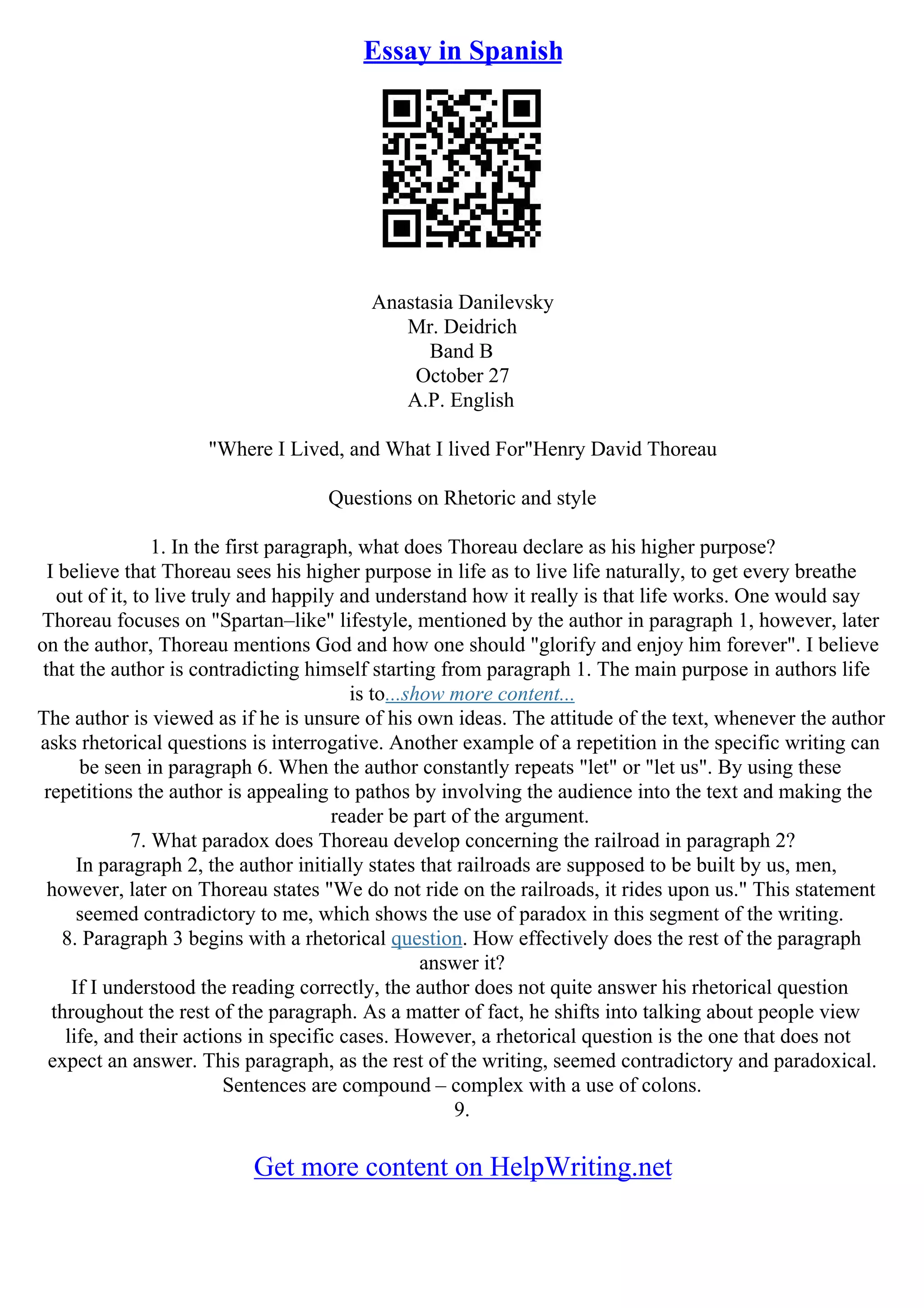 Essay in Spanish

Anastasia Danilevsky
Mr. Deidrich
Band B
October 27
A.P. English

"Where I Lived, and What I lived For"Henry David Thoreau

Questions on Rhetoric and style

1. In the first paragraph, what does Thoreau declare as his higher purpose?
I believe that Thoreau sees his higher purpose in life as to live life naturally, to get every breathe out of it, to live truly and happily and understand how it really is that life works. One would say Thoreau focuses on "Spartan–like" lifestyle, mentioned by the author in paragraph 1, however, later on the author, Thoreau mentions God and how one should "glorify and enjoy him forever". I believe that the author is contradicting himself starting from paragraph 1. The main purpose in authors life is to...show more content...
The author is viewed as if he is unsure of his own ideas. The attitude of the text, whenever the author asks rhetorical questions is interrogative. Another example of a repetition in the specific writing can be seen in paragraph 6. When the author constantly repeats "let" or "let us". By using these repetitions the author is appealing to pathos by involving the audience into the text and making the reader be part of the argument.
7. What paradox does Thoreau develop concerning the railroad in paragraph 2?
In paragraph 2, the author initially states that railroads are supposed to be built by us, men, however, later on Thoreau states "We do not ride on the railroads, it rides upon us." This statement seemed contradictory to me, which shows the use of paradox in this segment of the writing.
8. Paragraph 3 begins with a rhetorical question. How effectively does the rest of the paragraph answer it?
If I understood the reading correctly, the author does not quite answer his rhetorical question throughout the rest of the paragraph. As a matter of fact, he shifts into talking about people view life, and their actions in specific cases. However, a rhetorical question is the one that does not expect an answer. This paragraph, as the rest of the writing, seemed contradictory and paradoxical. Sentences are compound – complex with a use of colons.
9.

Get more content on HelpWriting.net